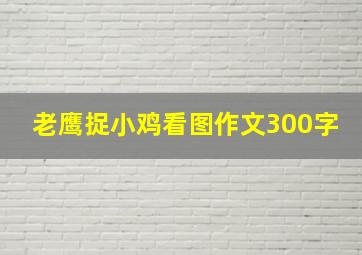 老鹰捉小鸡看图作文300字